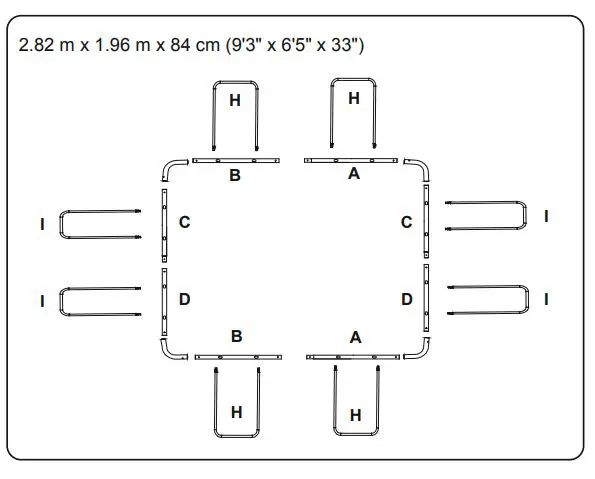 2.82 m x 1.96 m x 84 cm (9'3" x 6'5" x 33")

H
H
B
A
I
C
C
I
I
D
D
I
B
A
H
H